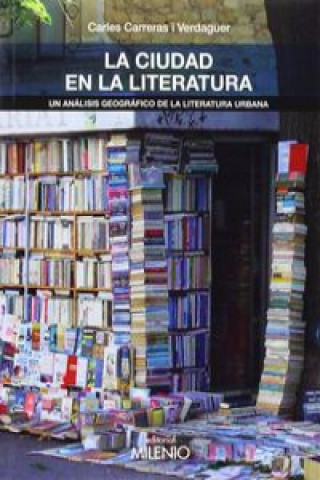 Carles Carreras i Verdaguer

LA CIUDAD EN LA LITERATURA

UN ANÁLISIS GEOGRÁFICO DE LA LITERATURA URBANA

editorial MILENIO